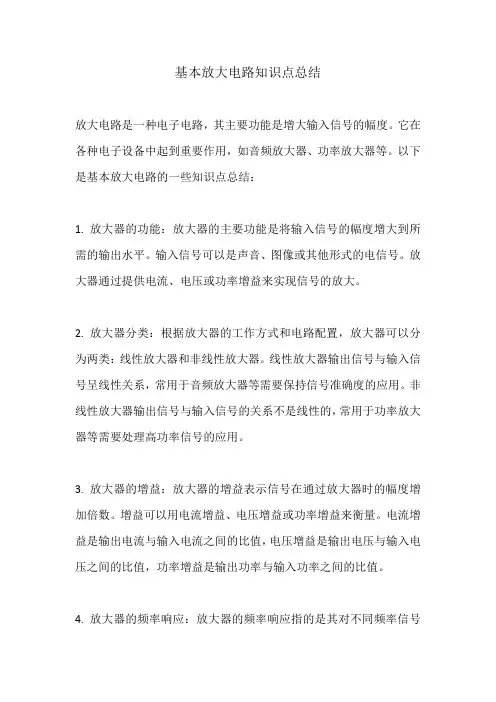 基本放大电路知识点总结

放大电路是一种电子电路，其主要功能是增大输入信号的幅度。它在各种电子设备中起到重要作用，如音频放大器、功率放大器等。以下是基本放大电路的一些知识点总结：

1. 放大器的功能：放大器的主要功能是将输入信号的幅度增大到所需的输出水平。输入信号可以是声音、图像或其他形式的电信号。放大器通过提供电流、电压或功率增益来实现信号的放大。

2. 放大器分类：根据放大器的工作方式和电路配置，放大器可以分为两类：线性放大器和非线性放大器。线性放大器输出信号与输入信号呈线性关系，常用于音频放大器等需要保持信号准确度的应用。非线性放大器输出信号与输入信号的关系不是线性的，常用于功率放大器等需要处理高功率信号的应用。

3. 放大器的增益：放大器的增益表示信号在通过放大器时的幅度增加倍数。增益可以用电流增益、电压增益或功率增益来衡量。电流增益是输出电流与输入电流之间的比值，电压增益是输出电压与输入电压之间的比值，功率增益是输出功率与输入功率之间的比值。

4. 放大器的频率响应：放大器的频率响应指的是其对不同频率信号